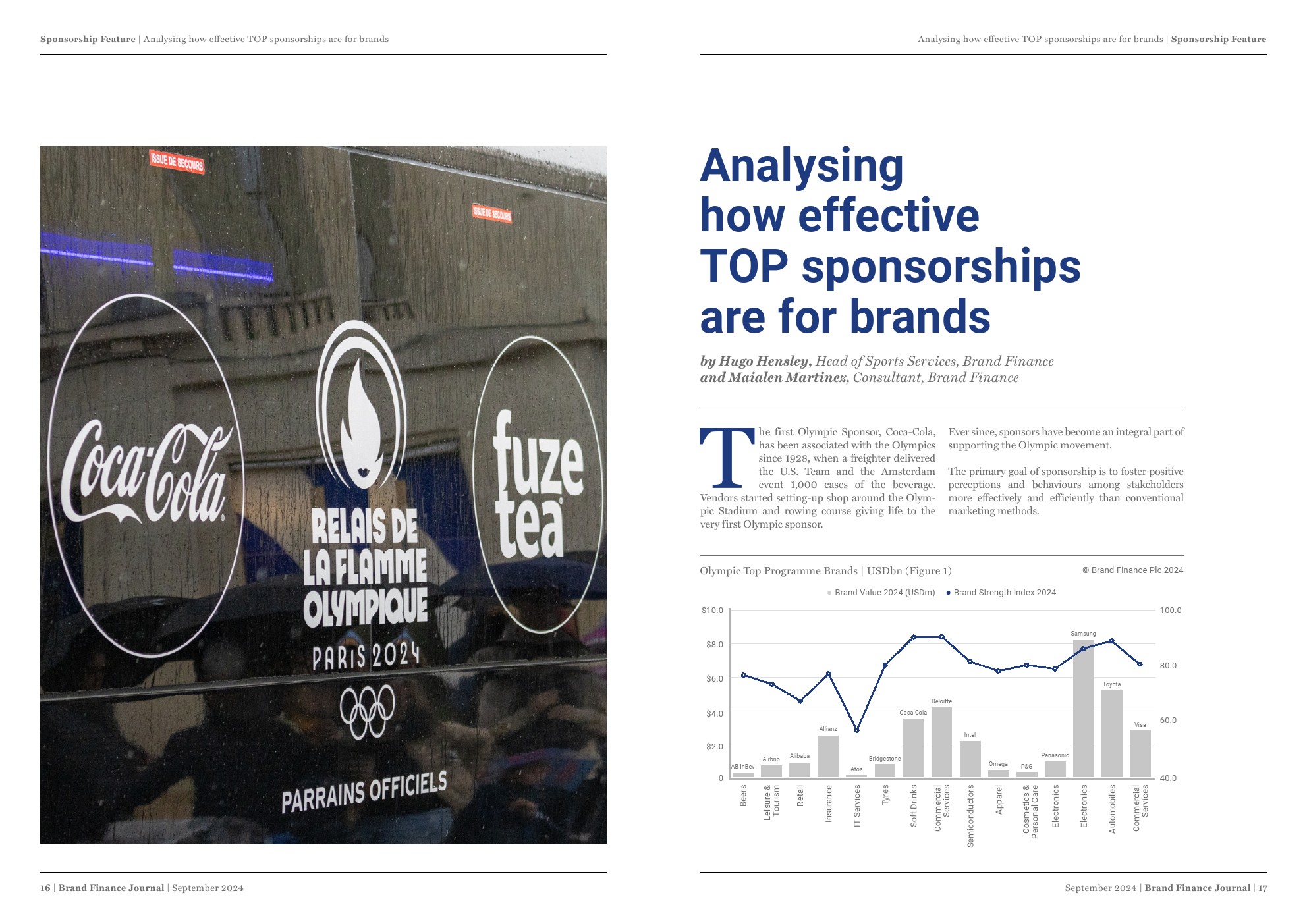 Sponsorship Feature | Analysing how effective TOP sponsorships are for brands

ISSUE DE SECOURS

ISSUE DE SECOURS

Coca-Cola

RELAIS DE LA FLAMME OLYMPIQUE

PARIS 2024

fuze tea

PARRAINS OFFICIELS

16 | Brand Finance Journal | September 2024

Analysing how effective TOP sponsorships are for brands | Sponsorship Feature

Analysing how effective TOP sponsorships are for brands

by Hugo Hensley, Head of Sports Services, Brand Finance and Maialen Martinez, Consultant, Brand Finance

The first Olympic Sponsor, Coca-Cola, has been associated with the Olympics since 1928, when a freighter delivered the U.S. Team and the Amsterdam event 1,000 cases of the beverage. Vendors started setting-up shop around the Olympic Stadium and rowing course giving life to the very first Olympic sponsor.

Ever since, sponsors have become an integral part of supporting the Olympic movement.

The primary goal of sponsorship is to foster positive perceptions and behaviours among stakeholders more effectively and efficiently than conventional marketing methods.

Olympic Top Programme Brands | USDbn (Figure 1)

© Brand Finance Plc 2024

• Brand Value 2024 (USDm) • Brand Strength Index 2024

$10.0
$8.0
$6.0
$4.0
$2.0
0

100.0
80.0
60.0
40.0

AB InBev
Airbnb
Alibaba
Allianz
Atos
Bridgestone
Coca-Cola
Deloitte
Intel
Omega
P&G
Panasonic
Samsung
Toyota
Visa

Beers
Leisure & Tourism
Retail
Insurance
IT Services
Tyres
Soft Drinks
Commercial Services
Semiconductors
Apparel
Cosmetics & Personal Care
Electronics
Electronics
Automobiles
Commercial Services

September 2024 | Brand Finance Journal | 17